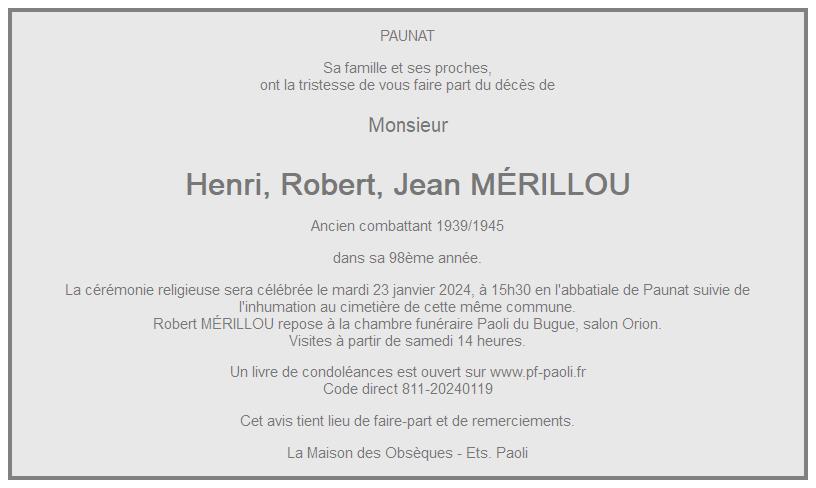 PAUNAT

Sa famille et ses proches,
ont la tristesse de vous faire part du décès de

Monsieur

Henri, Robert, Jean MÉRILLOU

Ancien combattant 1939/1945

dans sa 98ème année.

La cérémonie religieuse sera célébrée le mardi 23 janvier 2024, à 15h30 en l'abbatiale de Paunat suivie de l'inhumation au cimetière de cette même commune.
Robert MÉRILLOU repose à la chambre funéraire Paoli du Bugue, salon Orion.
Visites à partir de samedi 14 heures.

Un livre de condoléances est ouvert sur www.pf-paoli.fr
Code direct 811-20240119

Cet avis tient lieu de faire-part et de remerciements.

La Maison des Obsèques - Ets. Paoli